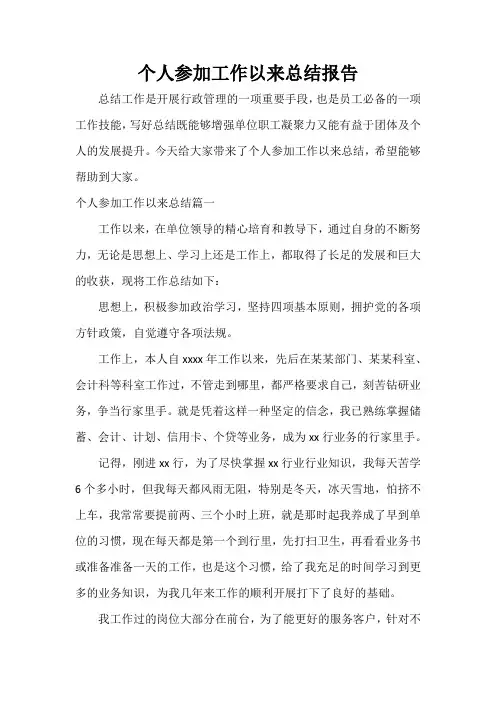 个人参加工作以来总结报告

总结工作是开展行政管理的一项重要手段，也是员工必备的一项工作技能，写好总结既能够增强单位职工凝聚力又能有益于团体及个人的发展提升。今天给大家带来了个人参加工作以来总结，希望能够帮助到大家。

个人参加工作以来总结篇一

工作以来，在单位领导的精心培育和教导下，通过自身的不断努力，无论是思想上、学习上还是工作上，都取得了长足的发展和巨大的收获，现将工作总结如下：

思想上，积极参加政治学习，坚持四项基本原则，拥护党的各项方针政策，自觉遵守各项法规。

工作上，本人自 xxxx 年工作以来，先后在某某部门、某某科室、会计科等科室工作过，不管走到哪里，都严格要求自己，刻苦钻研业务，争当行家里手。就是凭着这样一种坚定的信念，我已熟练掌握储蓄、会计、计划、信用卡、个贷等业务，成为 xx 行业务的行家里手。

记得，刚进 xx 行，为了尽快掌握 xx 行业行业知识，我每天苦学 6 个多小时，但我每天都风雨无阻，特别是冬天，冰天雪地，怕挤不上车，我常常要提前两、三个小时上班，就是那时起我养成了早到单位的习惯，现在每天都是第一个到行里，先打扫卫生，再看看业务书或准备准备一天的工作，也是这个习惯，给了我充足的时间学习到更多的业务知识，为我几年来工作的顺利开展打下了良好的基础。

我工作过的岗位大部分在前台，为了能更好的服务客户，针对不